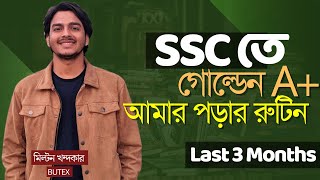 SSC তে
গোল্ডেন A+
আমার পড়ার রুটিন

Last 3 Months

মিল্টন খন্দকার
BUTEX